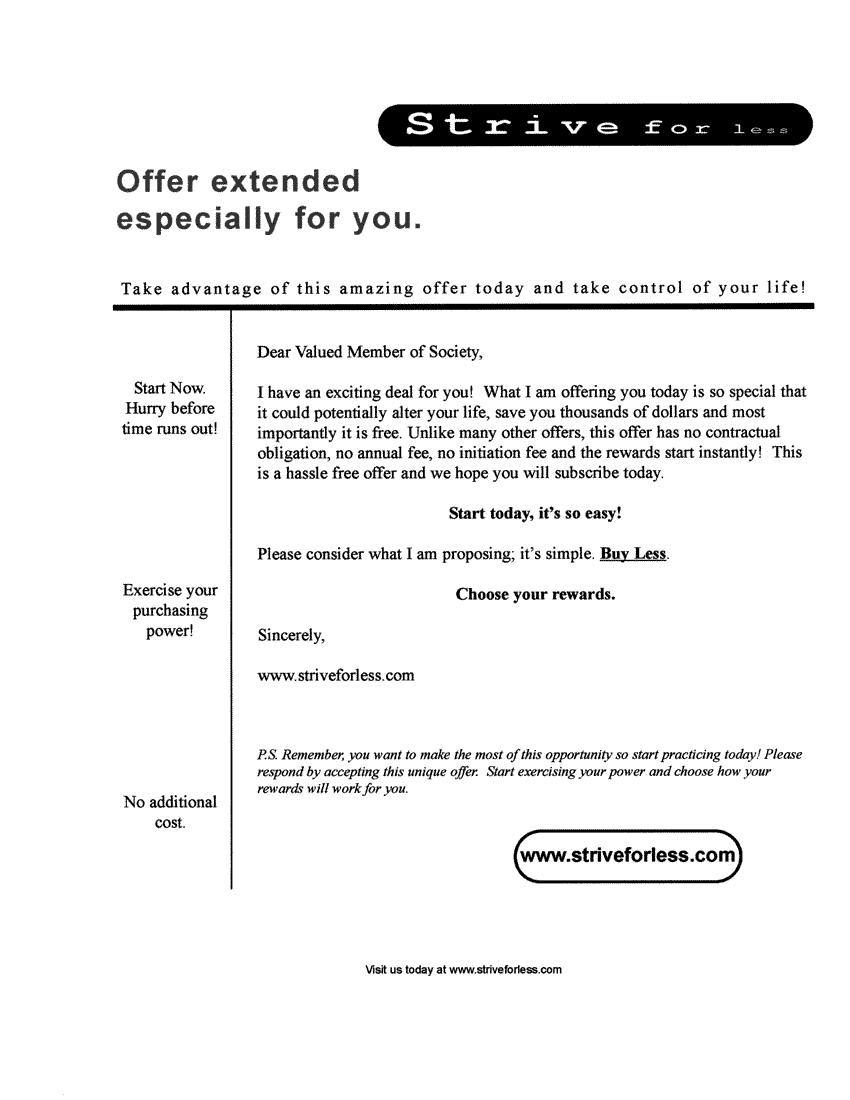 Strive for less

Offer extended especially for you.

Take advantage of this amazing offer today and take control of your life!

Start Now. Hurry before time runs out!

Exercise your purchasing power!

No additional cost.

Dear Valued Member of Society,

I have an exciting deal for you! What I am offering you today is so special that it could potentially alter your life, save you thousands of dollars and most importantly it is free. Unlike many other offers, this offer has no contractual obligation, no annual fee, no initiation fee and the rewards start instantly! This is a hassle free offer and we hope you will subscribe today.

Start today, it's so easy!

Please consider what I am proposing; it's simple. Buy Less.

Choose your rewards.

Sincerely,

www.striveforless.com

P.S. Remember, you want to make the most of this opportunity so start practicing today! Please respond by accepting this unique offer. Start exercising your power and choose how your rewards will work for you.

www.striveforless.com

Visit us today at www.striveforless.com